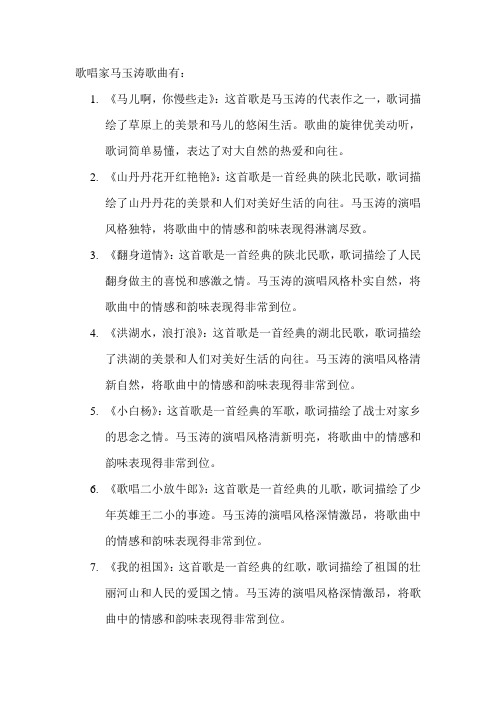 歌唱家马玉涛歌曲有：

1. 《马儿啊，你慢些走》：这首歌是马玉涛的代表作之一，歌词描绘了草原上的美景和马儿的悠闲生活。歌曲的旋律优美动听，歌词简单易懂，表达了对大自然的热爱和向往。

2. 《山丹丹花开红艳艳》：这首歌是一首经典的陕北民歌，歌词描绘了山丹丹花的美景和人们对美好生活的向往。马玉涛的演唱风格独特，将歌曲中的情感和韵味表现得淋漓尽致。

3. 《翻身道情》：这首歌是一首经典的陕北民歌，歌词描绘了人民翻身做主的喜悦和感激之情。马玉涛的演唱风格朴实自然，将歌曲中的情感和韵味表现得非常到位。

4. 《洪湖水，浪打浪》：这首歌是一首经典的湖北民歌，歌词描绘了洪湖的美景和人们对美好生活的向往。马玉涛的演唱风格清新自然，将歌曲中的情感和韵味表现得非常到位。

5. 《小白杨》：这首歌是一首经典的军歌，歌词描绘了战士对家乡的思念之情。马玉涛的演唱风格清新明亮，将歌曲中的情感和韵味表现得非常到位。

6. 《歌唱二小放牛郎》：这首歌是一首经典的儿歌，歌词描绘了少年英雄王二小的事迹。马玉涛的演唱风格深情激昂，将歌曲中的情感和韵味表现得非常到位。

7. 《我的祖国》：这首歌是一首经典的红歌，歌词描绘了祖国的壮丽河山和人民的爱国之情。马玉涛的演唱风格深情激昂，将歌曲中的情感和韵味表现得非常到位。